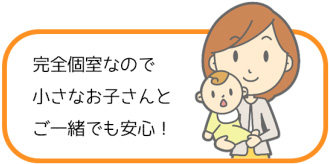 完全個室なので
小さなお子さんと
ご一緒でも安心！